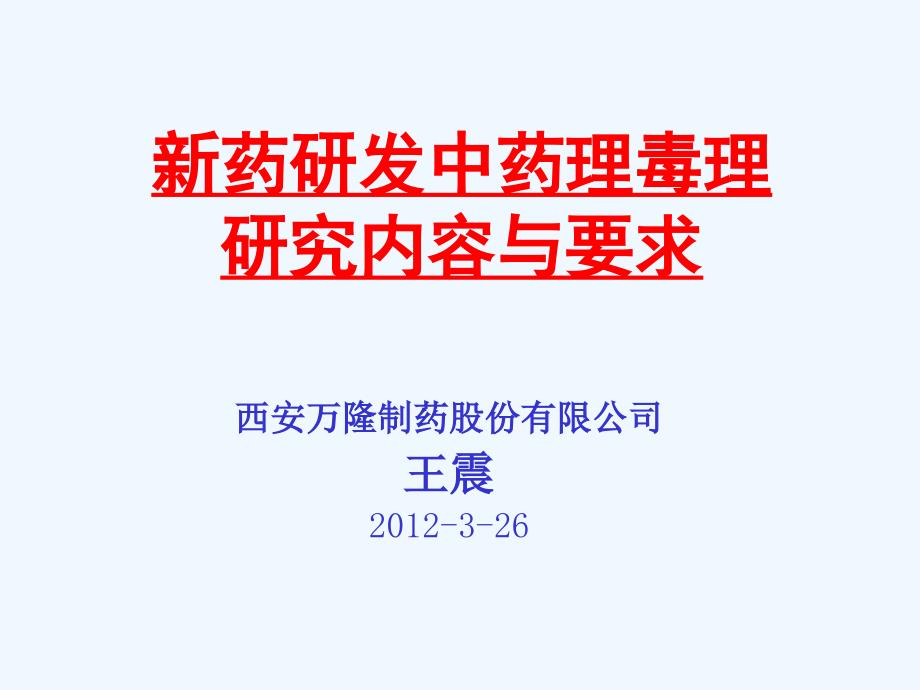 新药研发中药理毒理研究内容与要求

西安万隆制药股份有限公司
王震
2012-3-26